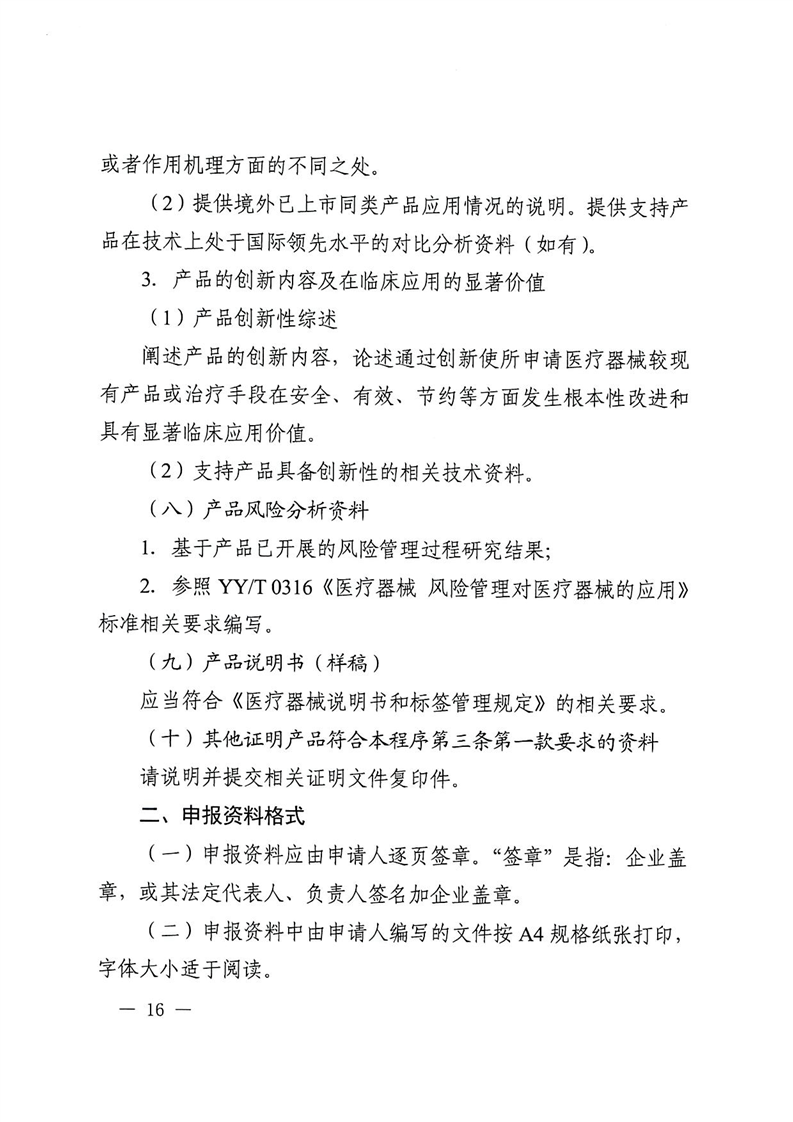 或者作用机理方面的不同之处。

（2）提供境外已上市同类产品应用情况的说明。提供支持产品在技术上处于国际领先水平的对比分析资料（如有）。

3. 产品的创新内容及在临床应用的显著价值

（1）产品创新性综述

阐述产品的创新内容，论述通过创新使所申请医疗器械较现有产品或治疗手段在安全、有效、节约等方面发生根本性改进和具有显著临床应用价值。

（2）支持产品具备创新性的相关技术资料。

（八）产品风险分析资料

1. 基于产品已开展的风险管理过程研究结果；

2. 参照 YY/T 0316《医疗器械 风险管理对医疗器械的应用》标准相关要求编写。

（九）产品说明书（样稿）

应当符合《医疗器械说明书和标签管理规定》的相关要求。

（十）其他证明产品符合本程序第三条第一款要求的资料

请说明并提交相关证明文件复印件。

二、申报资料格式

（一）申报资料应由申请人逐页签章。“签章”是指：企业盖章，或其法定代表人、负责人签名加企业盖章。

（二）申报资料中由申请人编写的文件按 A4 规格纸张打印，字体大小适于阅读。

— 16 —